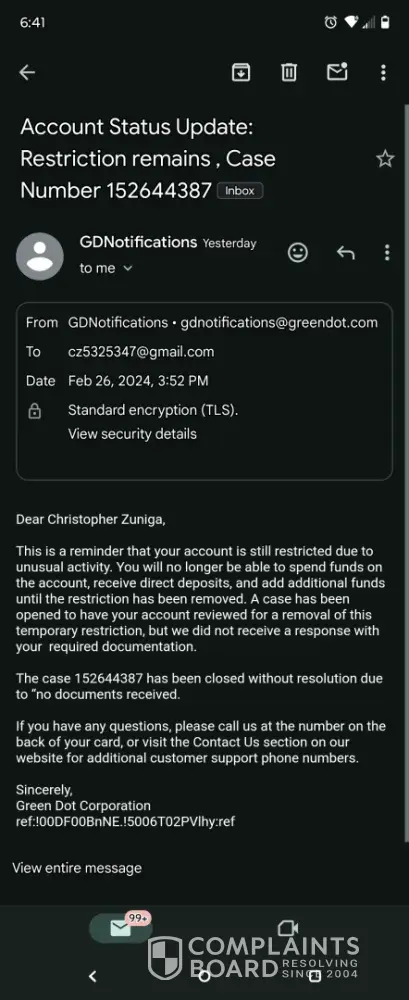 6:41

Account Status Update: Restriction remains , Case Number 152644387 Inbox

GDNotifications Yesterday
to me

From GDNotifications • gdnotifications@greendot.com
To cz5325347@gmail.com
Date Feb 26, 2024, 3:52 PM
Standard encryption (TLS).
View security details

Dear Christopher Zuniga,

This is a reminder that your account is still restricted due to unusual activity. You will no longer be able to spend funds on the account, receive direct deposits, and add additional funds until the restriction has been removed. A case has been opened to have your account reviewed for a removal of this temporary restriction, but we did not receive a response with your required documentation.

The case 152644387 has been closed without resolution due to "no documents received.

If you have any questions, please call us at the number on the back of your card, or visit the Contact Us section on our website for additional customer support phone numbers.

Sincerely,
Green Dot Corporation
ref:!00DF00BnNE.!5006T02PVlhy:ref

View entire message

99+

COMPLAINTS BOARD RESOLVING SINCE 2004